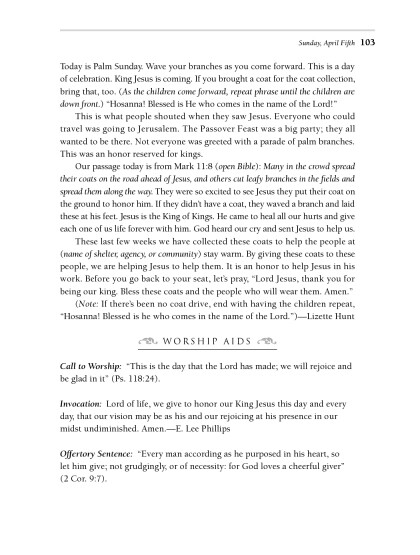 Sunday, April Fifth 103

Today is Palm Sunday. Wave your branches as you come forward. This is a day of celebration. King Jesus is coming. If you brought a coat for the coat collection, bring that, too. (As the children come forward, repeat phrase until the children are down front.) "Hosanna! Blessed is He who comes in the name of the Lord!"

This is what people shouted when they saw Jesus. Everyone who could travel was going to Jerusalem. The Passover Feast was a big party; they all wanted to be there. Not everyone was greeted with a parade of palm branches. This was an honor reserved for kings.

Our passage today is from Mark 11:8 (open Bible): Many in the crowd spread their coats on the road ahead of Jesus, and others cut leafy branches in the fields and spread them along the way. They were so excited to see Jesus they put their coat on the ground to honor him. If they didn't have a coat, they waved a branch and laid these at his feet. Jesus is the King of Kings. He came to heal all our hurts and give each one of us life forever with him. God heard our cry and sent Jesus to help us.

These last few weeks we have collected these coats to help the people at (name of shelter, agency, or community) stay warm. By giving these coats to these people, we are helping Jesus to help them. It is an honor to help Jesus in his work. Before you go back to your seat, let's pray, "Lord Jesus, thank you for being our king. Bless these coats and the people who will wear them. Amen."

(Note: If there's been no coat drive, end with having the children repeat, "Hosanna! Blessed is he who comes in the name of the Lord.")—Lizette Hunt

WORSHIP AIDS

Call to Worship: "This is the day that the Lord has made; we will rejoice and be glad in it" (Ps. 118:24).

Invocation: Lord of life, we give to honor our King Jesus this day and every day, that our vision may be as his and our rejoicing at his presence in our midst undiminished. Amen.—E. Lee Phillips

Offertory Sentence: "Every man according as he purposed in his heart, so let him give; not grudgingly, or of necessity: for God loves a cheerful giver" (2 Cor. 9:7).